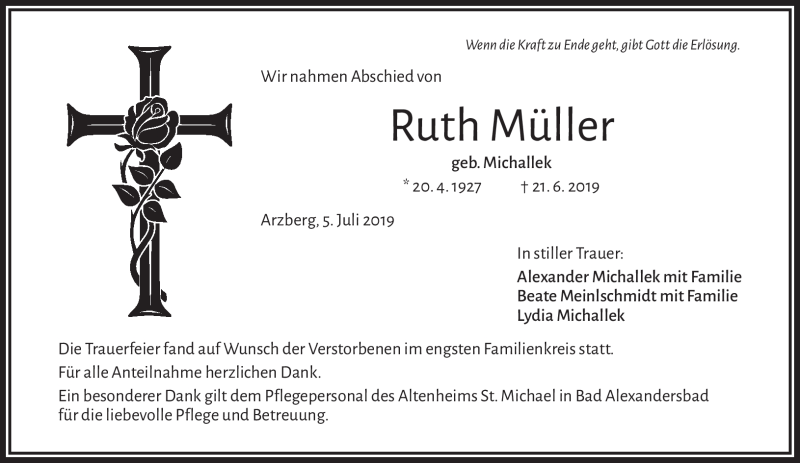 Wenn die Kraft zu Ende geht, gibt Gott die Erlösung.

Wir nahmen Abschied von

Ruth Müller

geb. Michallek

* 20. 4. 1927 † 21. 6. 2019

Arzberg, 5. Juli 2019

In stiller Trauer:

Alexander Michallek mit Familie
Beate Meinlschmidt mit Familie
Lydia Michallek

Die Trauerfeier fand auf Wunsch der Verstorbenen im engsten Familienkreis statt.

Für alle Anteilnahme herzlichen Dank.

Ein besonderer Dank gilt dem Pflegepersonal des Altenheims St. Michael in Bad Alexandersbad für die liebevolle Pflege und Betreuung.